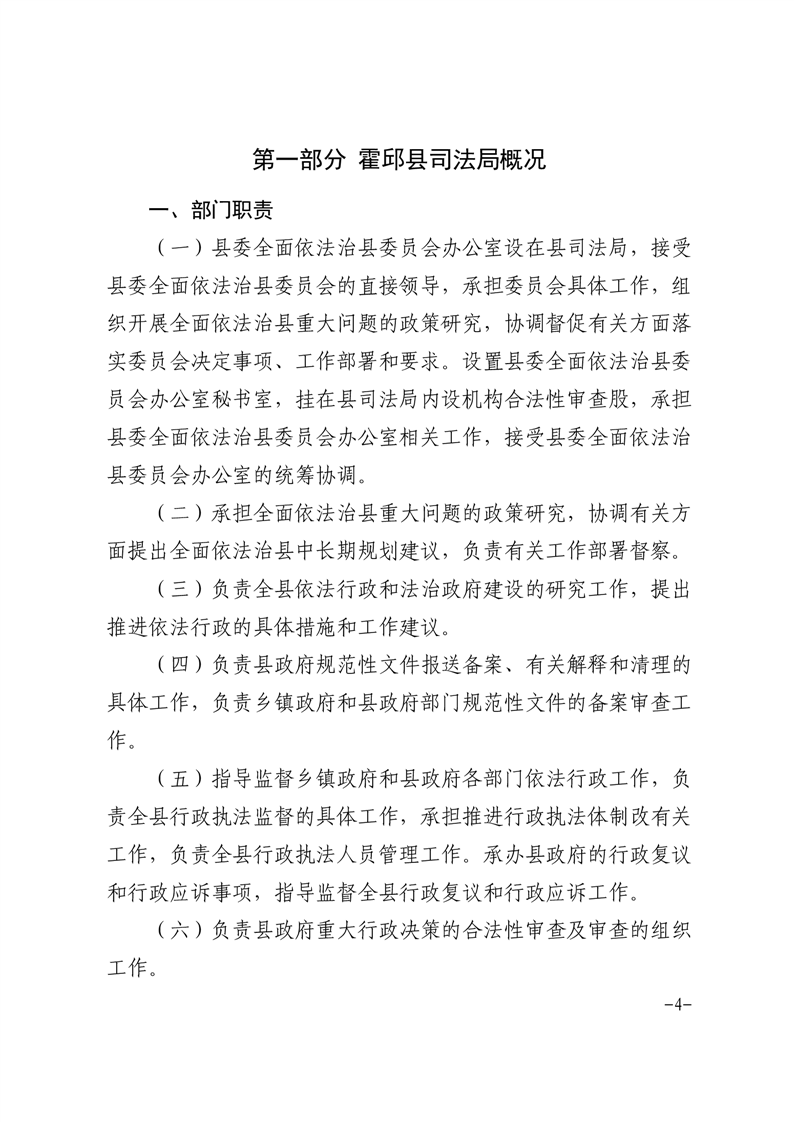 第一部分 霍邱县司法局概况

一、部门职责

（一）县委全面依法治县委员会办公室设在县司法局，接受县委全面依法治县委员会的直接领导，承担委员会具体工作，组织开展全面依法治县重大问题的政策研究，协调督促有关方面落实委员会决定事项、工作部署和要求。设置县委全面依法治县委员会办公室秘书室，挂在县司法局内设机构合法性审查股，承担县委全面依法治县委员会办公室相关工作，接受县委全面依法治县委员会办公室的统筹协调。

（二）承担全面依法治县重大问题的政策研究，协调有关方面提出全面依法治县中长期规划建议，负责有关工作部署督察。

（三）负责全县依法行政和法治政府建设的研究工作，提出推进依法行政的具体措施和工作建议。

（四）负责县政府规范性文件报送备案、有关解释和清理的具体工作，负责乡镇政府和县政府部门规范性文件的备案审查工作。

（五）指导监督乡镇政府和县政府各部门依法行政工作，负责全县行政执法监督的具体工作，承担推进行政执法体制改有关工作，负责全县行政执法人员管理工作。承办县政府的行政复议和行政应诉事项，指导监督全县行政复议和行政应诉工作。

（六）负责县政府重大行政决策的合法性审查及审查的组织工作。

-4-